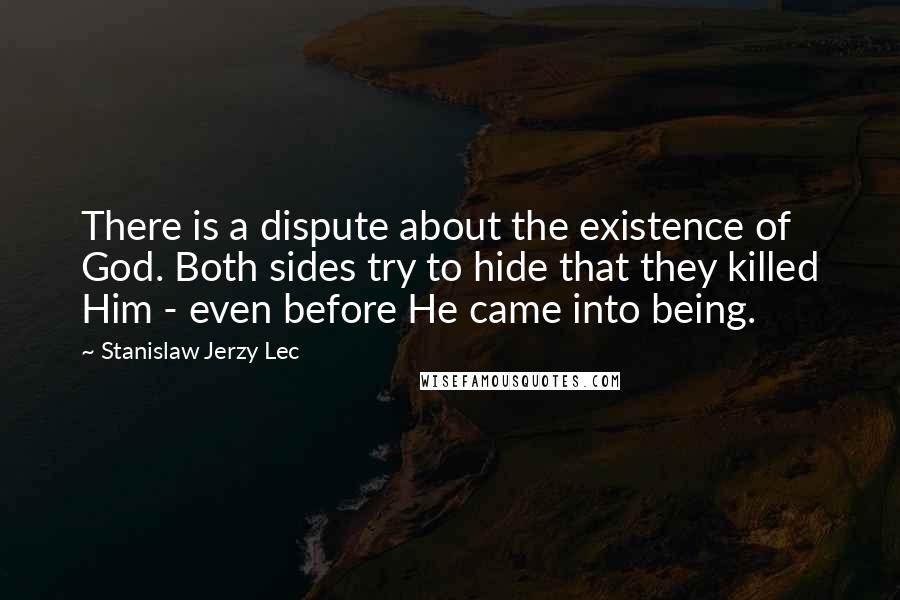 There is a dispute about the existence of God. Both sides try to hide that they killed Him - even before He came into being.

~ Stanislaw Jerzy Lec

WISEFAMOUSQUOTES.COM